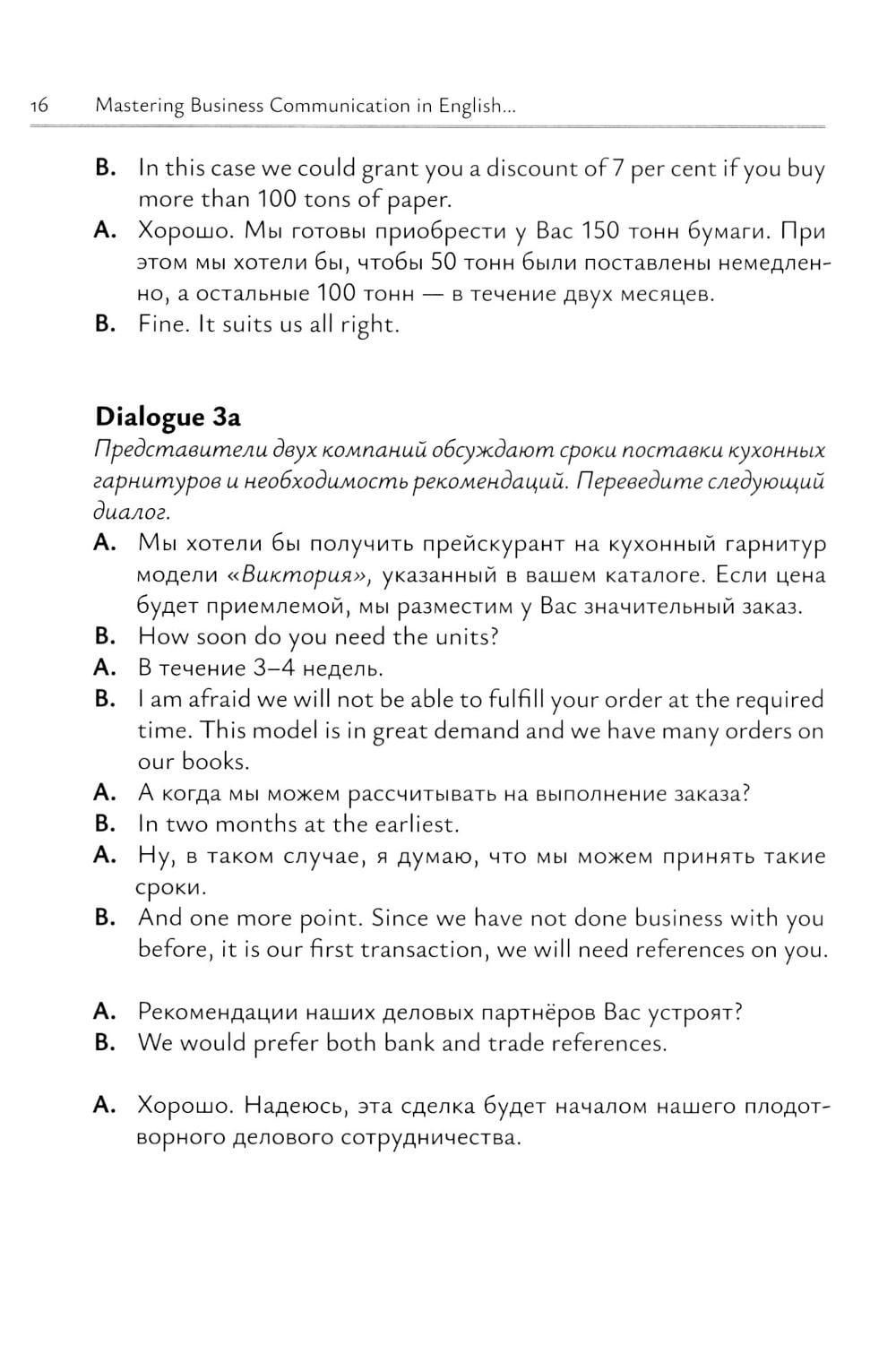 16 Mastering Business Communication in English...

B. In this case we could grant you a discount of 7 per cent if you buy more than 100 tons of paper.
A. Хорошо. Мы готовы приобрести у Вас 150 тонн бумаги. При этом мы хотели бы, чтобы 50 тонн были поставлены немедленно, а остальные 100 тонн — в течение двух месяцев.
B. Fine. It suits us all right.

Dialogue 3a
Представители двух компаний обсуждают сроки поставки кухонных гарнитуров и необходимость рекомендаций. Переведите следующий диалог.
A. Мы хотели бы получить прейскурант на кухонный гарнитур модели «Виктория», указанный в вашем каталоге. Если цена будет приемлемой, мы разместим у Вас значительный заказ.
B. How soon do you need the units?
A. В течение 3–4 недель.
B. I am afraid we will not be able to fulfill your order at the required time. This model is in great demand and we have many orders on our books.
A. А когда мы можем рассчитывать на выполнение заказа?
B. In two months at the earliest.
A. Ну, в таком случае, я думаю, что мы можем принять такие сроки.
B. And one more point. Since we have not done business with you before, it is our first transaction, we will need references on you.

A. Рекомендации наших деловых партнёров Вас устроят?
B. We would prefer both bank and trade references.

A. Хорошо. Надеюсь, эта сделка будет началом нашего плодотворного делового сотрудничества.